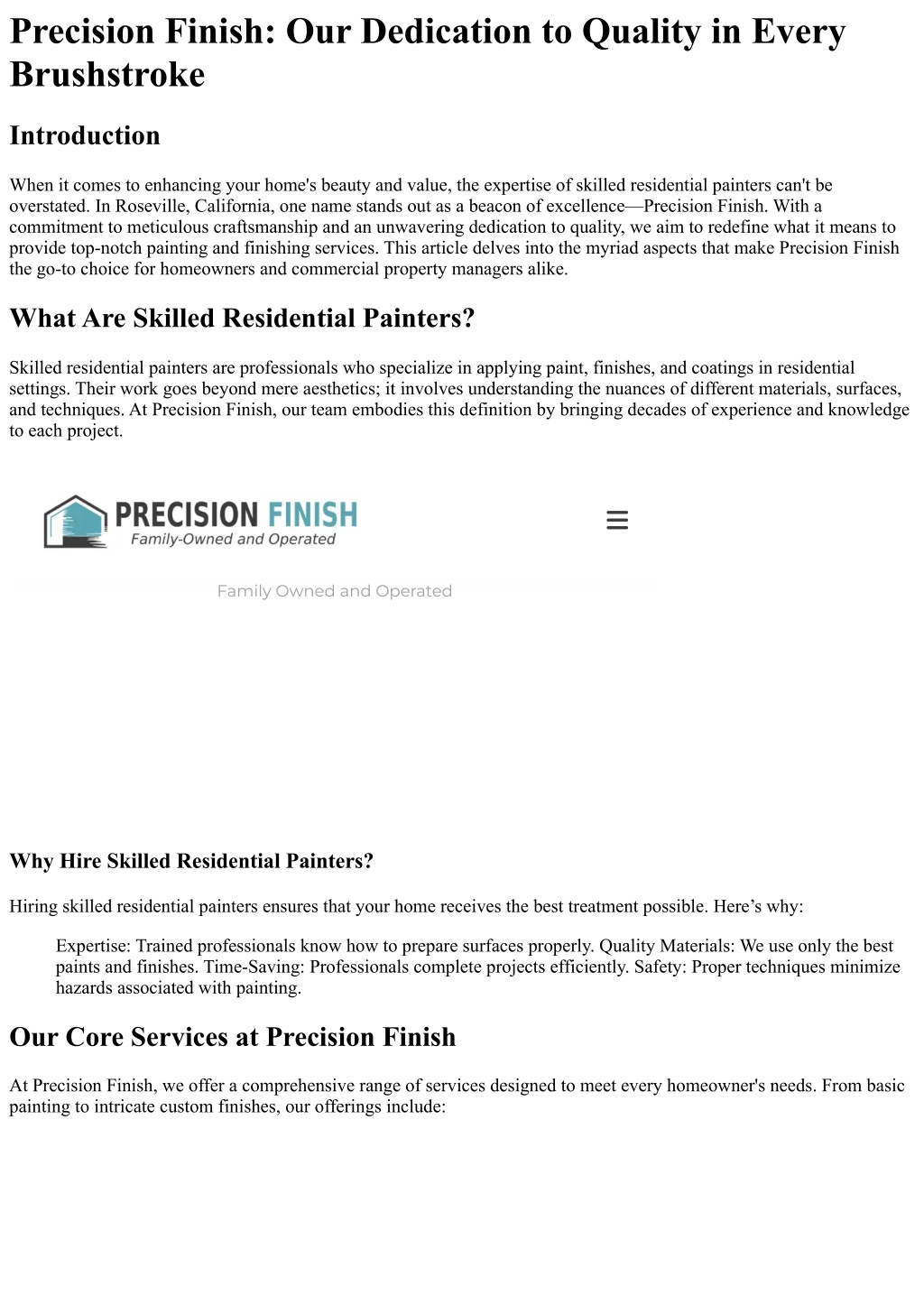 Precision Finish: Our Dedication to Quality in Every Brushstroke

Introduction

When it comes to enhancing your home's beauty and value, the expertise of skilled residential painters can't be overstated. In Roseville, California, one name stands out as a beacon of excellence—Precision Finish. With a commitment to meticulous craftsmanship and an unwavering dedication to quality, we aim to redefine what it means to provide top-notch painting and finishing services. This article delves into the myriad aspects that make Precision Finish the go-to choice for homeowners and commercial property managers alike.

What Are Skilled Residential Painters?

Skilled residential painters are professionals who specialize in applying paint, finishes, and coatings in residential settings. Their work goes beyond mere aesthetics; it involves understanding the nuances of different materials, surfaces, and techniques. At Precision Finish, our team embodies this definition by bringing decades of experience and knowledge to each project.

PRECISION FINISH
Family-Owned and Operated

Family Owned and Operated

Why Hire Skilled Residential Painters?

Hiring skilled residential painters ensures that your home receives the best treatment possible. Here’s why:

Expertise: Trained professionals know how to prepare surfaces properly. Quality Materials: We use only the best paints and finishes. Time-Saving: Professionals complete projects efficiently. Safety: Proper techniques minimize hazards associated with painting.

Our Core Services at Precision Finish

At Precision Finish, we offer a comprehensive range of services designed to meet every homeowner's needs. From basic painting to intricate custom finishes, our offerings include: